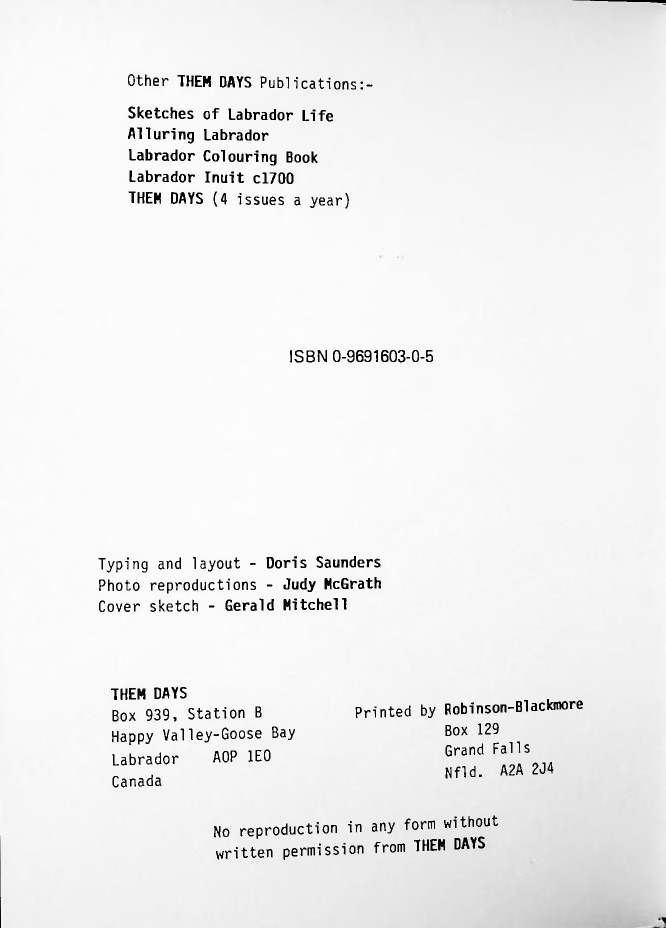 Other THEM DAYS Publications:-

Sketches of Labrador Life
Alluring Labrador
Labrador Colouring Book
Labrador Inuit c1700
THEM DAYS (4 issues a year)

ISBN 0-9691603-0-5

Typing and layout - Doris Saunders
Photo reproductions - Judy McGrath
Cover sketch - Gerald Mitchell

THEM DAYS
Box 939, Station B
Happy Valley-Goose Bay
Labrador AOP 1EO
Canada

Printed by Robinson-Blackmore
Box 129
Grand Falls
Nfld. A2A 2J4

No reproduction in any form without written permission from THEM DAYS